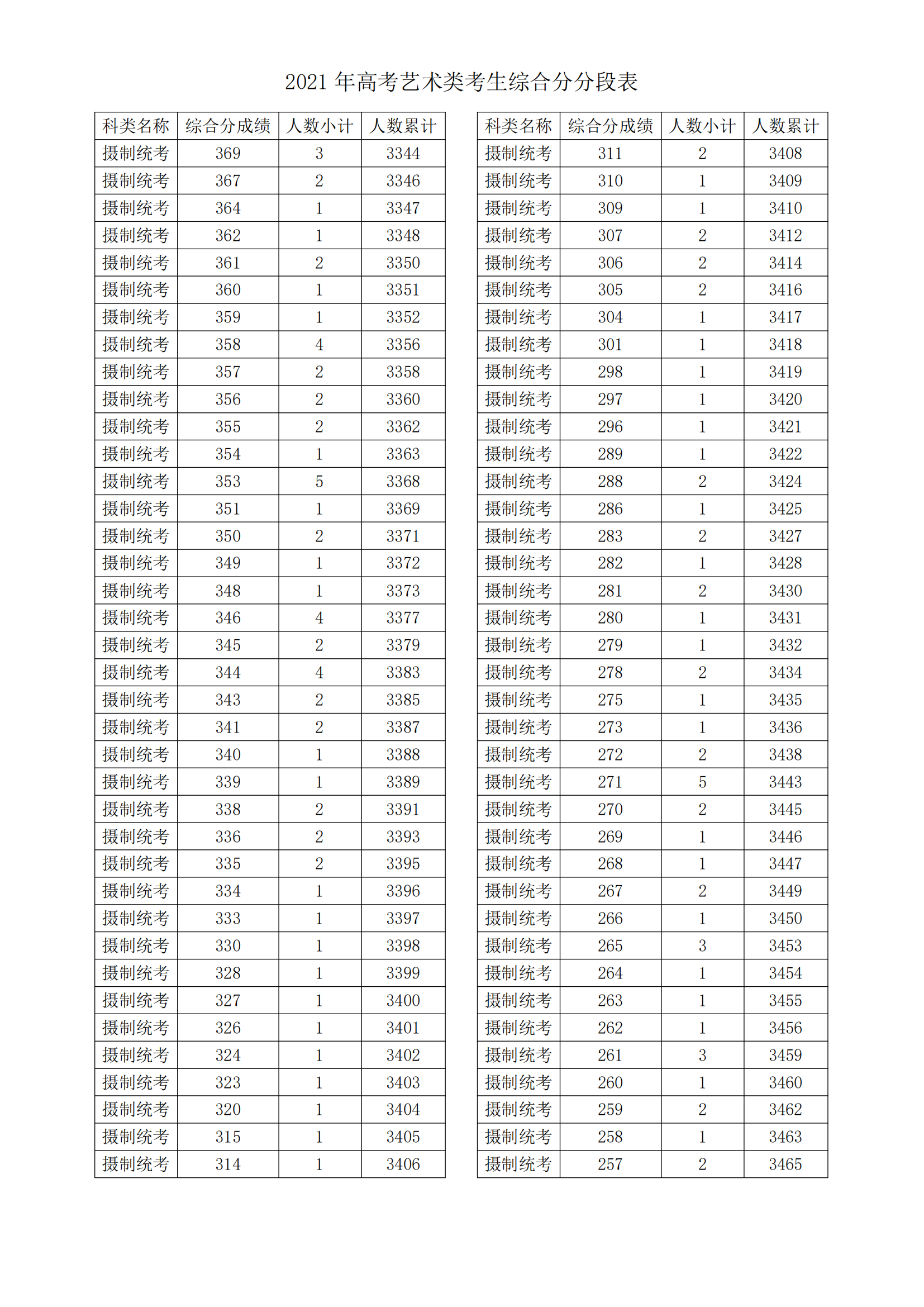 2021 年高考艺术类考生综合分分段表

| 科类名称 | 综合分成绩 | 人数小计 | 人数累计 |
|---|---|---|---|
| 摄制统考 | 369 | 3 | 3344 |
| 摄制统考 | 367 | 2 | 3346 |
| 摄制统考 | 364 | 1 | 3347 |
| 摄制统考 | 362 | 1 | 3348 |
| 摄制统考 | 361 | 2 | 3350 |
| 摄制统考 | 360 | 1 | 3351 |
| 摄制统考 | 359 | 1 | 3352 |
| 摄制统考 | 358 | 4 | 3356 |
| 摄制统考 | 357 | 2 | 3358 |
| 摄制统考 | 356 | 2 | 3360 |
| 摄制统考 | 355 | 2 | 3362 |
| 摄制统考 | 354 | 1 | 3363 |
| 摄制统考 | 353 | 5 | 3368 |
| 摄制统考 | 351 | 1 | 3369 |
| 摄制统考 | 350 | 2 | 3371 |
| 摄制统考 | 349 | 1 | 3372 |
| 摄制统考 | 348 | 1 | 3373 |
| 摄制统考 | 346 | 4 | 3377 |
| 摄制统考 | 345 | 2 | 3379 |
| 摄制统考 | 344 | 4 | 3383 |
| 摄制统考 | 343 | 2 | 3385 |
| 摄制统考 | 341 | 2 | 3387 |
| 摄制统考 | 340 | 1 | 3388 |
| 摄制统考 | 339 | 1 | 3389 |
| 摄制统考 | 338 | 2 | 3391 |
| 摄制统考 | 336 | 2 | 3393 |
| 摄制统考 | 335 | 2 | 3395 |
| 摄制统考 | 334 | 1 | 3396 |
| 摄制统考 | 333 | 1 | 3397 |
| 摄制统考 | 330 | 1 | 3398 |
| 摄制统考 | 328 | 1 | 3399 |
| 摄制统考 | 327 | 1 | 3400 |
| 摄制统考 | 326 | 1 | 3401 |
| 摄制统考 | 324 | 1 | 3402 |
| 摄制统考 | 323 | 1 | 3403 |
| 摄制统考 | 320 | 1 | 3404 |
| 摄制统考 | 315 | 1 | 3405 |
| 摄制统考 | 314 | 1 | 3406 |

| 科类名称 | 综合分成绩 | 人数小计 | 人数累计 |
|---|---|---|---|
| 摄制统考 | 311 | 2 | 3408 |
| 摄制统考 | 310 | 1 | 3409 |
| 摄制统考 | 309 | 1 | 3410 |
| 摄制统考 | 307 | 2 | 3412 |
| 摄制统考 | 306 | 2 | 3414 |
| 摄制统考 | 305 | 2 | 3416 |
| 摄制统考 | 304 | 1 | 3417 |
| 摄制统考 | 301 | 1 | 3418 |
| 摄制统考 | 298 | 1 | 3419 |
| 摄制统考 | 297 | 1 | 3420 |
| 摄制统考 | 296 | 1 | 3421 |
| 摄制统考 | 289 | 1 | 3422 |
| 摄制统考 | 288 | 2 | 3424 |
| 摄制统考 | 286 | 1 | 3425 |
| 摄制统考 | 283 | 2 | 3427 |
| 摄制统考 | 282 | 1 | 3428 |
| 摄制统考 | 281 | 2 | 3430 |
| 摄制统考 | 280 | 1 | 3431 |
| 摄制统考 | 279 | 1 | 3432 |
| 摄制统考 | 278 | 2 | 3434 |
| 摄制统考 | 275 | 1 | 3435 |
| 摄制统考 | 273 | 1 | 3436 |
| 摄制统考 | 272 | 2 | 3438 |
| 摄制统考 | 271 | 5 | 3443 |
| 摄制统考 | 270 | 2 | 3445 |
| 摄制统考 | 269 | 1 | 3446 |
| 摄制统考 | 268 | 1 | 3447 |
| 摄制统考 | 267 | 2 | 3449 |
| 摄制统考 | 266 | 1 | 3450 |
| 摄制统考 | 265 | 3 | 3453 |
| 摄制统考 | 264 | 1 | 3454 |
| 摄制统考 | 263 | 1 | 3455 |
| 摄制统考 | 262 | 1 | 3456 |
| 摄制统考 | 261 | 3 | 3459 |
| 摄制统考 | 260 | 1 | 3460 |
| 摄制统考 | 259 | 2 | 3462 |
| 摄制统考 | 258 | 1 | 3463 |
| 摄制统考 | 257 | 2 | 3465 |